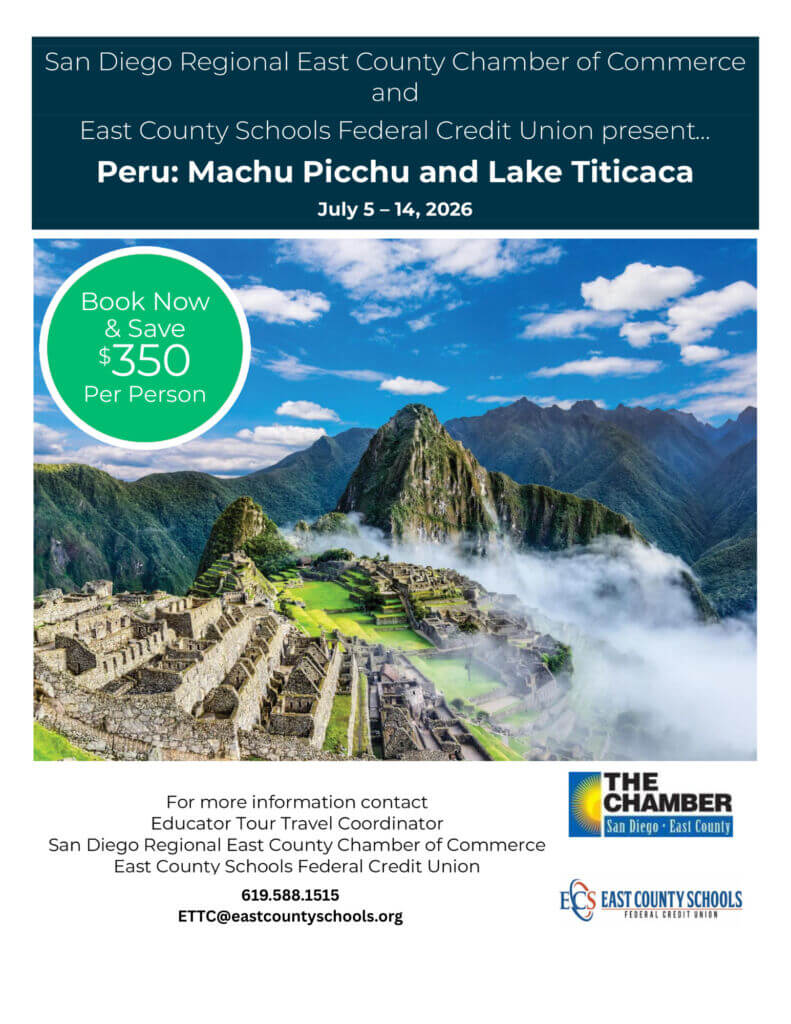 San Diego Regional East County Chamber of Commerce
and
East County Schools Federal Credit Union present...

Peru: Machu Picchu and Lake Titicaca

July 5 – 14, 2026

Book Now & Save $350 Per Person

For more information contact
Educator Tour Travel Coordinator
San Diego Regional East County Chamber of Commerce
East County Schools Federal Credit Union

619.588.1515
ETTC@eastcountyschools.org

THE CHAMBER
San Diego • East County

ECS EAST COUNTY SCHOOLS
FEDERAL CREDIT UNION